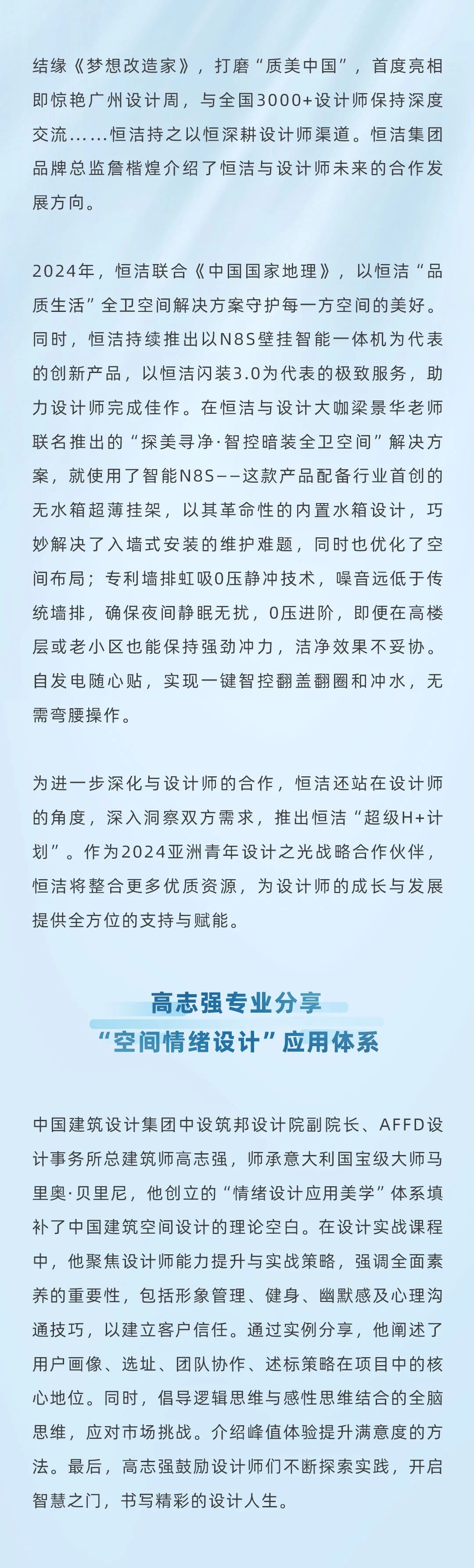 结缘《梦想改造家》，打磨“质美中国”，首度亮相即惊艳广州设计周，与全国3000+设计师保持深度交流……恒洁持之以恒深耕设计师渠道。恒洁集团品牌总监詹楷煌介绍了恒洁与设计师未来的合作发展方向。

2024年，恒洁联合《中国国家地理》，以恒洁“品质生活”全卫空间解决方案守护每一方空间的美好。同时，恒洁持续推出以N8S壁挂智能一体机为代表的创新产品，以恒洁闪装3.0为代表的极致服务，助力设计师完成佳作。在恒洁与设计大咖梁景华老师联名推出的“探美寻净·智控暗装全卫空间”解决方案，就使用了智能N8S——这款产品配备行业首创的无水箱超薄挂架，以其革命性的内置水箱设计，巧妙解决了入墙式安装的维护难题，同时也优化了空间布局；专利墙排虹吸0压静冲技术，噪音远低于传统墙排，确保夜间静眠无扰，0压进阶，即便在高楼层或老小区也能保持强劲冲力，洁净效果不妥协。自发电随心贴，实现一键智控翻盖翻圈和冲水，无需弯腰操作。

为进一步深化与设计师的合作，恒洁还站在设计师的角度，深入洞察双方需求，推出恒洁“超级H+计划”。作为2024亚洲青年设计之光战略合作伙伴，恒洁将整合更多优质资源，为设计师的成长与发展提供全方位的支持与赋能。

高志强专业分享
“空间情绪设计”应用体系

中国建筑设计集团中设筑邦设计院副院长、AFFD设计事务所总建筑师高志强，师承意大利国宝级大师马里奥·贝里尼，他创立的“情绪设计应用美学”体系填补了中国建筑空间设计的理论空白。在设计实战课程中，他聚焦设计师能力提升与实战策略，强调全面素养的重要性，包括形象管理、健身、幽默感及心理沟通技巧，以建立客户信任。通过实例分享，他阐述了用户画像、选址、团队协作、述标策略在项目中的核心地位。同时，倡导逻辑思维与感性思维结合的全脑思维，应对市场挑战。介绍峰值体验提升满意度的方法。最后，高志强鼓励设计师们不断探索实践，开启智慧之门，书写精彩的设计人生。